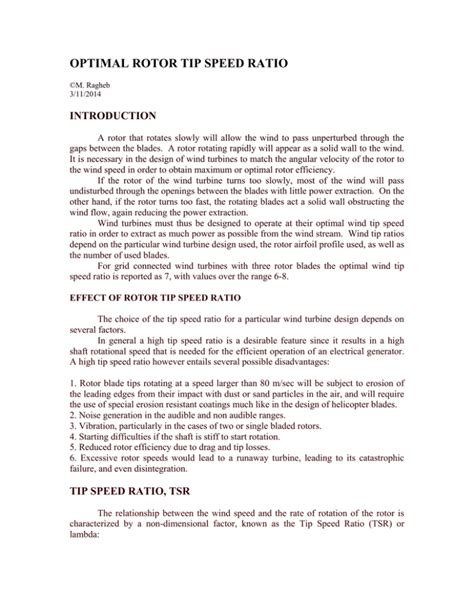 OPTIMAL ROTOR TIP SPEED RATIO

©M. Ragheb
3/11/2014

INTRODUCTION

A rotor that rotates slowly will allow the wind to pass unperturbed through the gaps between the blades. A rotor rotating rapidly will appear as a solid wall to the wind. It is necessary in the design of wind turbines to match the angular velocity of the rotor to the wind speed in order to obtain maximum or optimal rotor efficiency.

If the rotor of the wind turbine turns too slowly, most of the wind will pass undisturbed through the openings between the blades with little power extraction. On the other hand, if the rotor turns too fast, the rotating blades act a solid wall obstructing the wind flow, again reducing the power extraction.

Wind turbines must thus be designed to operate at their optimal wind tip speed ratio in order to extract as much power as possible from the wind stream. Wind tip ratios depend on the particular wind turbine design used, the rotor airfoil profile used, as well as the number of used blades.

For grid connected wind turbines with three rotor blades the optimal wind tip speed ratio is reported as 7, with values over the range 6-8.

EFFECT OF ROTOR TIP SPEED RATIO

The choice of the tip speed ratio for a particular wind turbine design depends on several factors.

In general a high tip speed ratio is a desirable feature since it results in a high shaft rotational speed that is needed for the efficient operation of an electrical generator. A high tip speed ratio however entails several possible disadvantages:

1. Rotor blade tips rotating at a speed larger than 80 m/sec will be subject to erosion of the leading edges from their impact with dust or sand particles in the air, and will require the use of special erosion resistant coatings much like in the design of helicopter blades.
2. Noise generation in the audible and non audible ranges.
3. Vibration, particularly in the cases of two or single bladed rotors.
4. Starting difficulties if the shaft is stiff to start rotation.
5. Reduced rotor efficiency due to drag and tip losses.
6. Excessive rotor speeds would lead to a runaway turbine, leading to its catastrophic failure, and even disintegration.

TIP SPEED RATIO, TSR

The relationship between the wind speed and the rate of rotation of the rotor is characterized by a non-dimensional factor, known as the Tip Speed Ratio (TSR) or lambda: